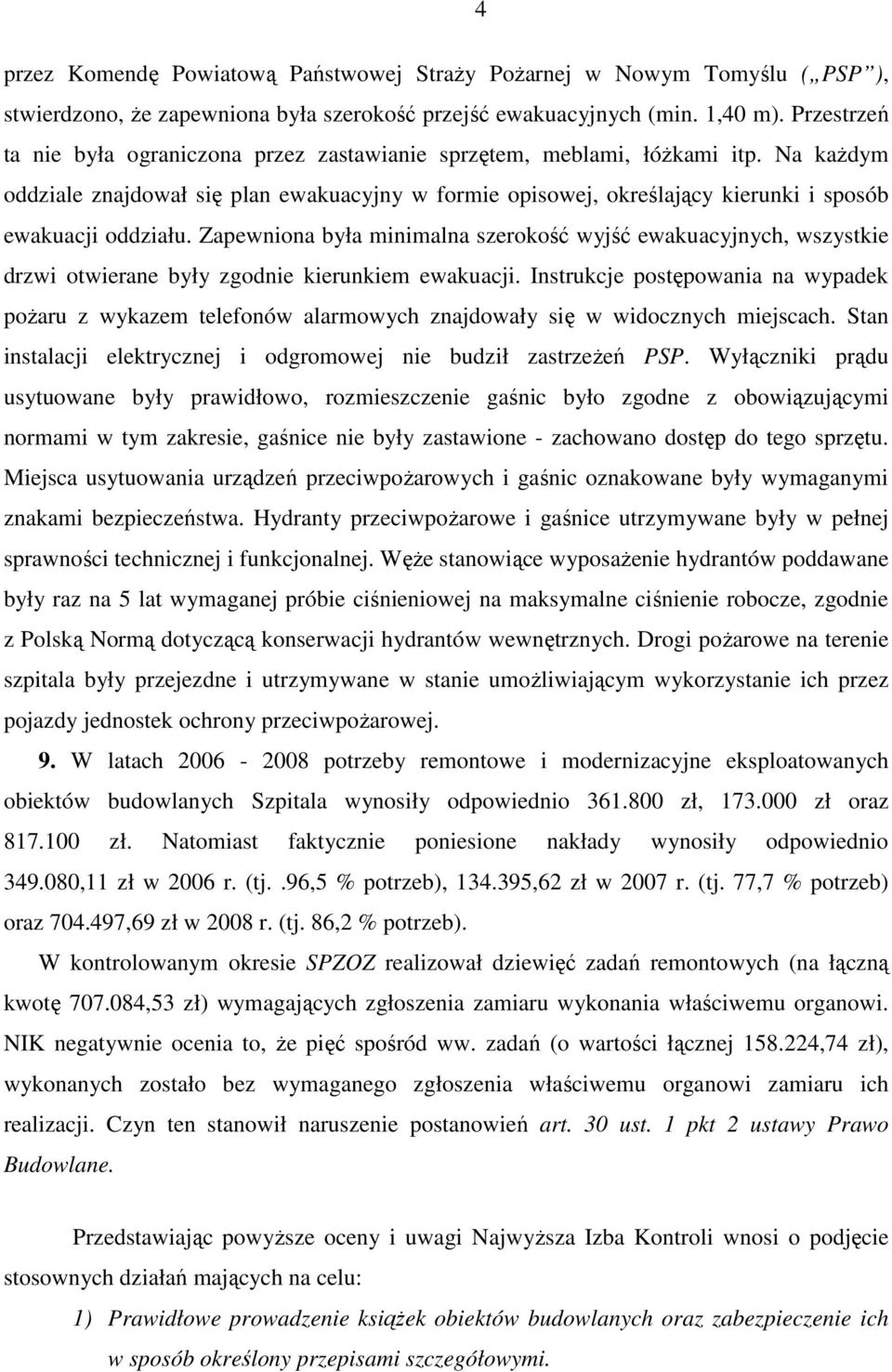 4

przez Komendę Powiatową Państwowej Straży Pożarnej w Nowym Tomyślu („PSP”), stwierdzono, że zapewniona była szerokość przejść ewakuacyjnych (min. 1,40 m). Przestrzeń ta nie była ograniczona przez zastawianie sprzętem, meblami, łóżkami itp. Na każdym oddziale znajdował się plan ewakuacyjny w formie opisowej, określający kierunki i sposób ewakuacji oddziału. Zapewniona była minimalna szerokość wyjść ewakuacyjnych, wszystkie drzwi otwierane były zgodnie kierunkiem ewakuacji. Instrukcje postępowania na wypadek pożaru z wykazem telefonów alarmowych znajdowały się w widocznych miejscach. Stan instalacji elektrycznej i odgromowej nie budził zastrzeżeń PSP. Wyłączniki prądu usytuowane były prawidłowo, rozmieszczenie gaśnic było zgodne z obowiązującymi normami w tym zakresie, gaśnice nie były zastawione - zachowano dostęp do tego sprzętu. Miejsca usytuowania urządzeń przeciwpożarowych i gaśnic oznakowane były wymaganymi znakami bezpieczeństwa. Hydranty przeciwpożarowe i gaśnice utrzymywane były w pełnej sprawności technicznej i funkcjonalnej. Węże stanowiące wyposażenie hydrantów poddawane były raz na 5 lat wymaganej próbie ciśnieniowej na maksymalne ciśnienie robocze, zgodnie z Polską Normą dotyczącą konserwacji hydrantów wewnętrznych. Drogi pożarowe na terenie szpitala były przejezdne i utrzymywane w stanie umożliwiającym wykorzystanie ich przez pojazdy jednostek ochrony przeciwpożarowej.

9. W latach 2006 - 2008 potrzeby remontowe i modernizacyjne eksploatowanych obiektów budowlanych Szpitala wynosiły odpowiednio 361.800 zł, 173.000 zł oraz 817.100 zł. Natomiast faktycznie poniesione nakłady wynosiły odpowiednio 349.080,11 zł w 2006 r. (tj..96,5 % potrzeb), 134.395,62 zł w 2007 r. (tj. 77,7 % potrzeb) oraz 704.497,69 zł w 2008 r. (tj. 86,2 % potrzeb).

W kontrolowanym okresie SPZOZ realizował dziewięć zadań remontowych (na łączną kwotę 707.084,53 zł) wymagających zgłoszenia zamiaru wykonania właściwemu organowi. NIK negatywnie ocenia to, że pięć spośród ww. zadań (o wartości łącznej 158.224,74 zł), wykonanych zostało bez wymaganego zgłoszenia właściwemu organowi zamiaru ich realizacji. Czyn ten stanowił naruszenie postanowień art. 30 ust. 1 pkt 2 ustawy Prawo Budowlane.

Przedstawiając powyższe oceny i uwagi Najwyższa Izba Kontroli wnosi o podjęcie stosownych działań mających na celu:

1) Prawidłowe prowadzenie książek obiektów budowlanych oraz zabezpieczenie ich w sposób określony przepisami szczegółowymi.